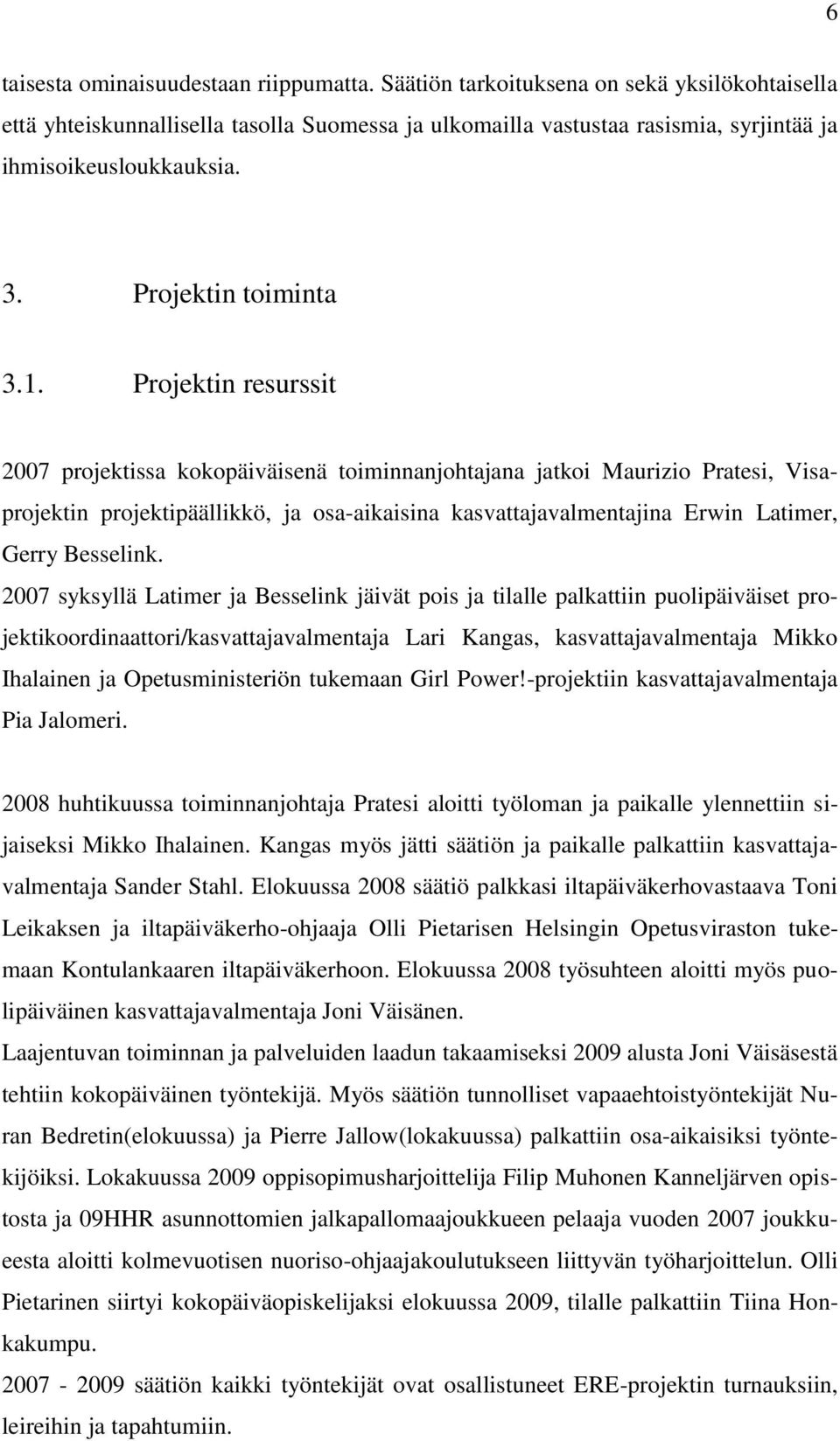 6

taisesta ominaisuudestaan riippumatta. Säätiön tarkoituksena on sekä yksilökohtaisella että yhteiskunnallisella tasolla Suomessa ja ulkomailla vastustaa rasismia, syrjintää ja ihmisoikeusloukkauksia.

3. Projektin toiminta

3.1. Projektin resurssit

2007 projektissa kokopäiväisenä toiminnanjohtajana jatkoi Maurizio Pratesi, Visa-projektin projektipäällikkö, ja osa-aikaisina kasvattajavalmentajina Erwin Latimer, Gerry Besselink.

2007 syksyllä Latimer ja Besselink jäivät pois ja tilalle palkattiin puolipäiväiset projektikoordinaattori/kasvattajavalmentaja Lari Kangas, kasvattajavalmentaja Mikko Ihalainen ja Opetusministeriön tukemaan Girl Power!-projektiin kasvattajavalmentaja Pia Jalomeri.

2008 huhtikuussa toiminnanjohtaja Pratesi aloitti työloman ja paikalle ylennettiin sijaiseksi Mikko Ihalainen. Kangas myös jätti säätiön ja paikalle palkattiin kasvattajavalmentaja Sander Stahl. Elokuussa 2008 säätiö palkkasi iltapäiväkerhovastaava Toni Leikaksen ja iltapäiväkerho-ohjaaja Olli Pietarisen Helsingin Opetusviraston tukemaan Kontulankaaren iltapäiväkerhoon. Elokuussa 2008 työsuhteen aloitti myös puolipäiväinen kasvattajavalmentaja Joni Väisänen.

Laajentuvan toiminnan ja palveluiden laadun takaamiseksi 2009 alusta Joni Väisäsestä tehtiin kokopäiväinen työntekijä. Myös säätiön tunnolliset vapaaehtoistyöntekijät Nuran Bedretin(elokuussa) ja Pierre Jallow(lokakuussa) palkattiin osa-aikaisiksi työntekijöiksi. Lokakuussa 2009 oppisopimusharjoittelija Filip Muhonen Kanneljärven opistosta ja 09HHR asunnottomien jalkapallomaajoukkueen pelaaja vuoden 2007 joukkueesta aloitti kolmevuotisen nuoriso-ohjaajakoulutukseen liittyvän työharjoittelun. Olli Pietarinen siirtyi kokopäiväopiskelijaksi elokuussa 2009, tilalle palkattiin Tiina Honkakumpu.

2007 - 2009 säätiön kaikki työntekijät ovat osallistuneet ERE-projektin turnauksiin, leireihin ja tapahtumiin.